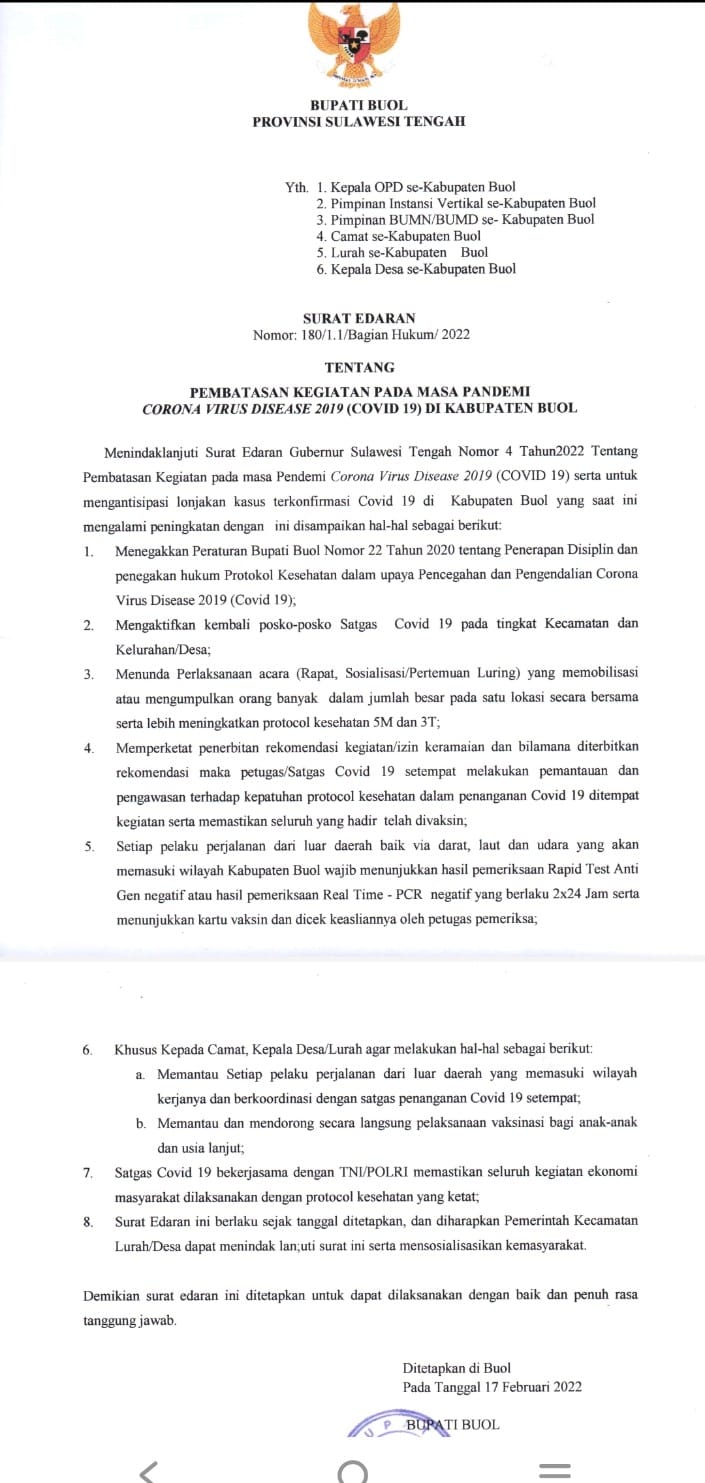 BUPATI BUOL
PROVINSI SULAWESI TENGAH

Yth. 1. Kepala OPD se-Kabupaten Buol
2. Pimpinan Instansi Vertikal se-Kabupaten Buol
3. Pimpinan BUMN/BUMD se- Kabupaten Buol
4. Camat se-Kabupaten Buol
5. Lurah se-Kabupaten Buol
6. Kepala Desa se-Kabupaten Buol

SURAT EDARAN
Nomor: 180/1.1/Bagian Hukum/ 2022

TENTANG

PEMBATASAN KEGIATAN PADA MASA PANDEMI
CORONA VIRUS DISEASE 2019 (COVID 19) DI KABUPATEN BUOL

Menindaklanjuti Surat Edaran Gubernur Sulawesi Tengah Nomor 4 Tahun2022 Tentang Pembatasan Kegiatan pada masa Pendemi Corona Virus Disease 2019 (COVID 19) serta untuk mengantisipasi lonjakan kasus terkonfirmasi Covid 19 di Kabupaten Buol yang saat ini mengalami peningkatan dengan ini disampaikan hal-hal sebagai berikut:

1. Menegakkan Peraturan Bupati Buol Nomor 22 Tahun 2020 tentang Penerapan Disiplin dan penegakan hukum Protokol Kesehatan dalam upaya Pencegahan dan Pengendalian Corona Virus Disease 2019 (Covid 19);
2. Mengaktifkan kembali posko-posko Satgas Covid 19 pada tingkat Kecamatan dan Kelurahan/Desa;
3. Menunda Perlaksanaan acara (Rapat, Sosialisasi/Pertemuan Luring) yang memobilisasi atau mengumpulkan orang banyak dalam jumlah besar pada satu lokasi secara bersama serta lebih meningkatkan protocol kesehatan 5M dan 3T;
4. Memperketat penerbitan rekomendasi kegiatan/izin keramaian dan bilamana diterbitkan rekomendasi maka petugas/Satgas Covid 19 setempat melakukan pemantauan dan pengawasan terhadap kepatuhan protocol kesehatan dalam penanganan Covid 19 ditempat kegiatan serta memastikan seluruh yang hadir telah divaksin;
5. Setiap pelaku perjalanan dari luar daerah baik via darat, laut dan udara yang akan memasuki wilayah Kabupaten Buol wajib menunjukkan hasil pemeriksaan Rapid Test Anti Gen negatif atau hasil pemeriksaan Real Time - PCR negatif yang berlaku 2x24 Jam serta menunjukkan kartu vaksin dan dicek keasliannya oleh petugas pemeriksa;

6. Khusus Kepada Camat, Kepala Desa/Lurah agar melakukan hal-hal sebagai berikut:
a. Memantau Setiap pelaku perjalanan dari luar daerah yang memasuki wilayah kerjanya dan berkoordinasi dengan satgas penanganan Covid 19 setempat;
b. Memantau dan mendorong secara langsung pelaksanaan vaksinasi bagi anak-anak dan usia lanjut;
7. Satgas Covid 19 bekerjasama dengan TNI/POLRI memastikan seluruh kegiatan ekonomi masyarakat dilaksanakan dengan protocol kesehatan yang ketat;
8. Surat Edaran ini berlaku sejak tanggal ditetapkan, dan diharapkan Pemerintah Kecamatan Lurah/Desa dapat menindak lan;uti surat ini serta mensosialisasikan kemasyarakat.

Demikian surat edaran ini ditetapkan untuk dapat dilaksanakan dengan baik dan penuh rasa tanggung jawab.

Ditetapkan di Buol
Pada Tanggal 17 Februari 2022

BUPATI BUOL